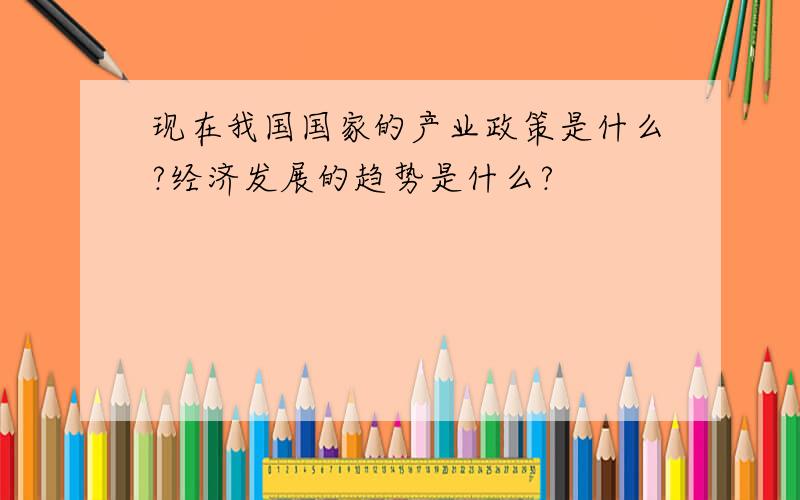 现在我国国家的产业政策是什么?经济发展的趋势是什么?